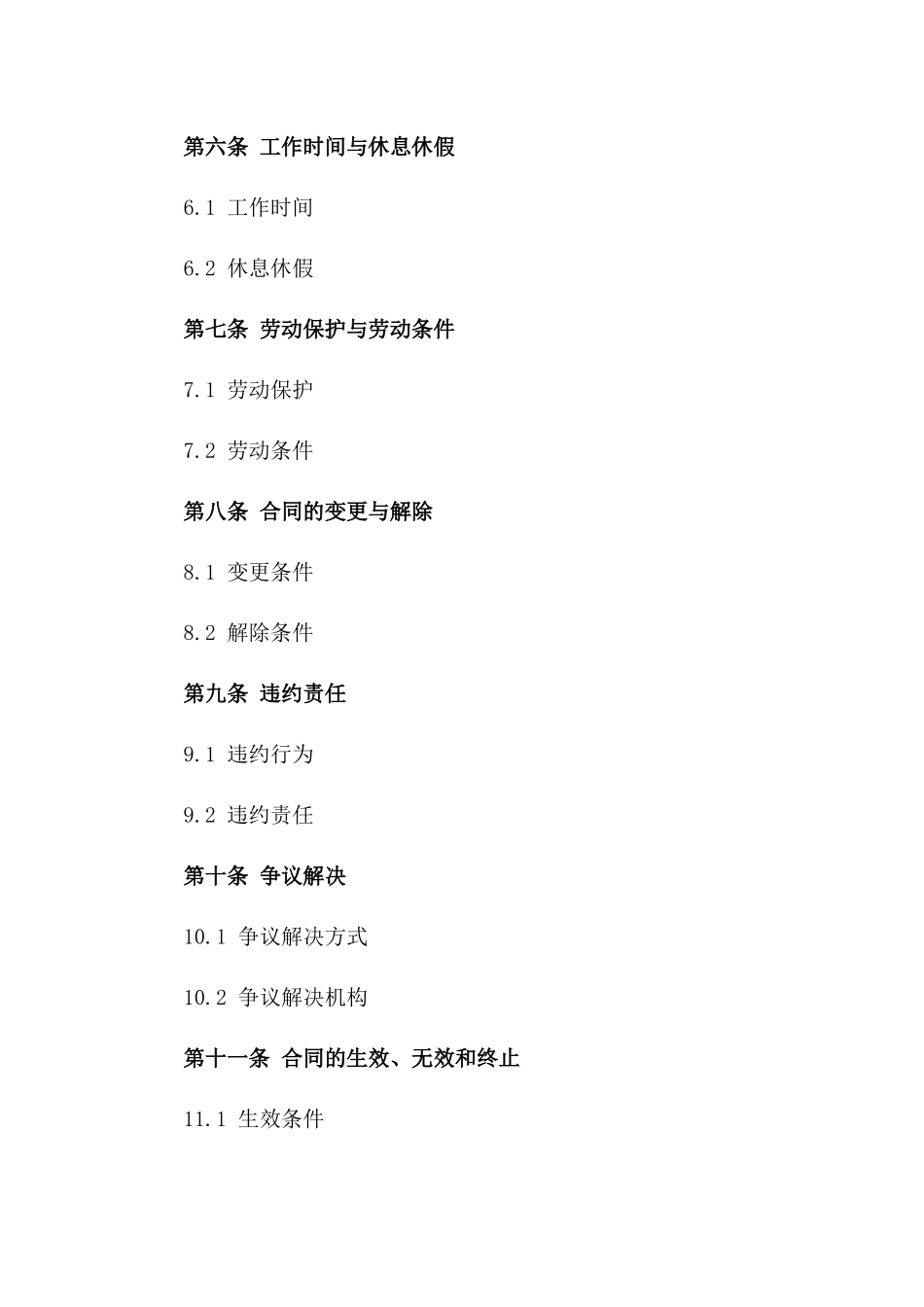 第六条 工作时间与休息休假

6.1 工作时间

6.2 休息休假

第七条 劳动保护与劳动条件

7.1 劳动保护

7.2 劳动条件

第八条 合同的变更与解除

8.1 变更条件

8.2 解除条件

第九条 违约责任

9.1 违约行为

9.2 违约责任

第十条 争议解决

10.1 争议解决方式

10.2 争议解决机构

第十一条 合同的生效、无效和终止

11.1 生效条件